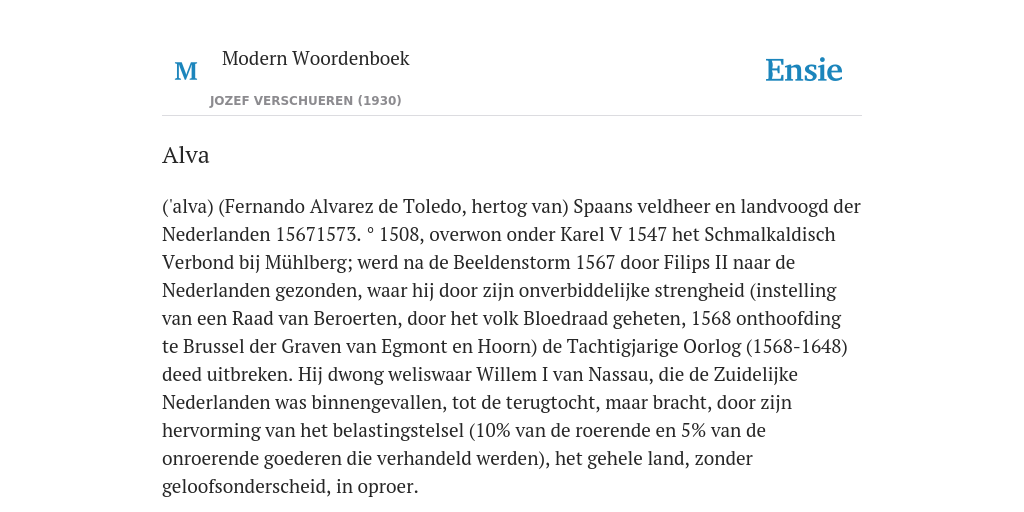 M

Modern Woordenboek

JOZEF VERSCHUEREN (1930)

Ensie

Alva

('alva) (Fernando Alvarez de Toledo, hertog van) Spaans veldheer en landvoogd der Nederlanden 15671573. ° 1508, overwon onder Karel V 1547 het Schmalkaldisch Verbond bij Mühlberg; werd na de Beeldenstorm 1567 door Filips II naar de Nederlanden gezonden, waar hij door zijn onverbiddelijke strengheid (instelling van een Raad van Beroerten, door het volk Bloedraad geheten, 1568 onthoofding te Brussel der Graven van Egmont en Hoorn) de Tachtigjarige Oorlog (1568-1648) deed uitbreken. Hij dwong weliswaar Willem I van Nassau, die de Zuidelijke Nederlanden was binnengevallen, tot de terugtocht, maar bracht, door zijn hervorming van het belastingstelsel (10% van de roerende en 5% van de onroerende goederen die verhandeld werden), het gehele land, zonder geloofsonderscheid, in oproer.